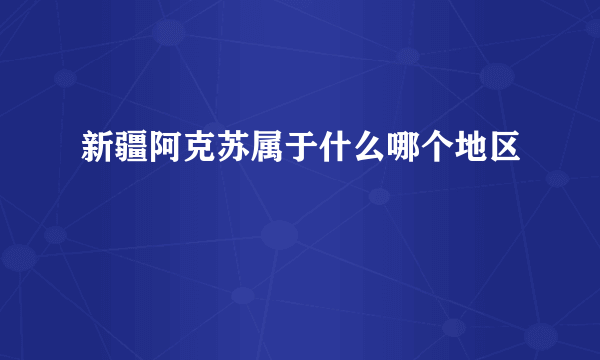 新疆阿克苏属于什么哪个地区